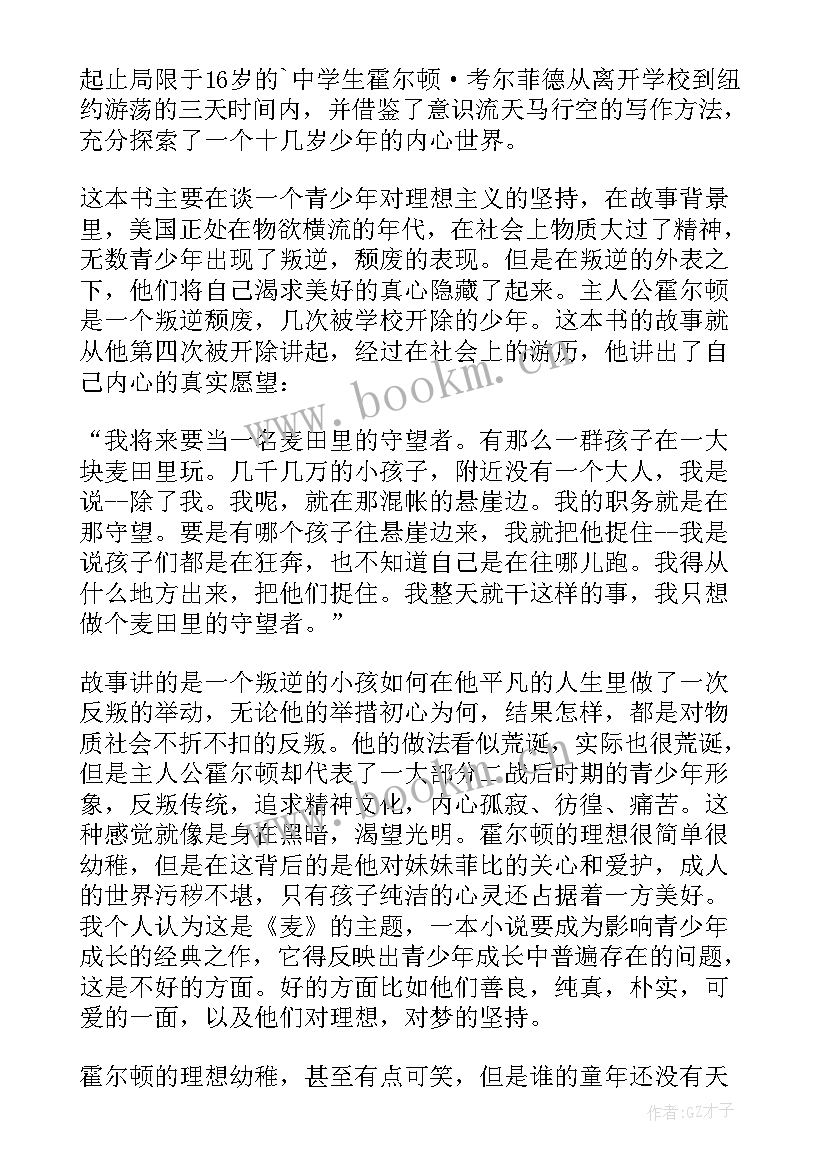 起止局限于16岁的`中学生霍尔顿·考尔菲德从离开学校到纽约游荡的三天时间内，并借鉴了意识流天马行空的写作方法，充分探索了一个十几岁少年的内心世界。

这本书主要在谈一个青少年对理想主义的坚持，在故事背景里，美国正处在物欲横流的年代，在社会上物质大过了精神，无数青少年出现了叛逆，颓废的表现。但是在叛逆的外表之下，他们将自己渴求美好的真心隐藏了起来。主人公霍尔顿是一个叛逆颓废，几次被学校开除的少年。这本书的故事就从他第四次被开除讲起，经过在社会上的游历，他讲出了自己内心的真实愿望：

“我将来要当一名麦田里的守望者。有那么一群孩子在一大块麦田里玩。几千几万的小孩子，附近没有一个大人，我是说--除了我。我呢，就在那混帐的悬崖边。我的职务就是在那守望。要是有哪个孩子往悬崖边来，我就把他捉住--我是说孩子们都是在狂奔，也不知道自己是在往哪儿跑。我得从什么地方出来，把他们捉住。我整天就干这样的事，我只想做个麦田里的守望者。”

故事讲的是一个叛逆的小孩如何在他平凡的人生里做了一次反叛的举动，无论他的举措初心为何，结果怎样，都是对物质社会不折不扣的反叛。他的做法看似荒诞，实际也很荒诞，但是主人公霍尔顿却代表了一大部分二战后时期的青少年形象，反叛传统，追求精神文化，内心孤寂、彷徨、痛苦。这种感觉就像是身在黑暗，渴望光明。霍尔顿的理想很简单很幼稚，但是在这背后的是他对妹妹菲比的关心和爱护，成人的世界污秽不堪，只有孩子纯洁的心灵还占据着一方美好。我个人认为这是《麦》的主题，一本小说要成为影响青少年成长的经典之作，它得反映出青少年成长中普遍存在的问题，这是不好的方面。好的方面比如他们善良，纯真，朴实，可爱的一面，以及他们对理想，对梦的坚持。

霍尔顿的理想幼稚，甚至有点可笑，但是谁的童年还没有天

www.bookm.cn

作者:GZ才子